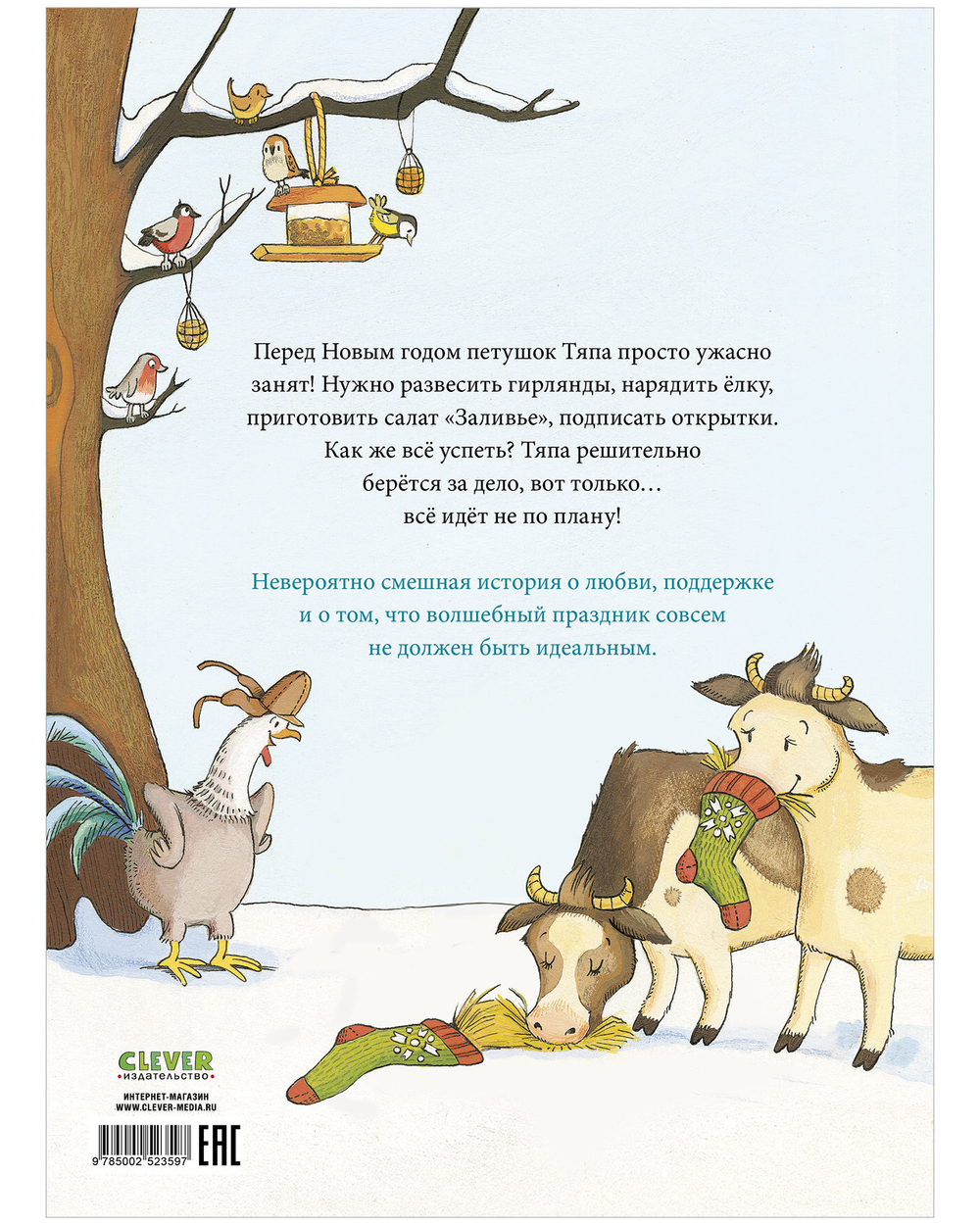 Перед Новым годом петушок Тяпа просто ужасно занят! Нужно развесить гирлянды, нарядить ёлку, приготовить салат «Заливье», подписать открытки. Как же всё успеть? Тяпа решительно берётся за дело, вот только… всё идёт не по плану!

Невероятно смешная история о любви, поддержке и о том, что волшебный праздник совсем не должен быть идеальным.

CLEVER
издательство

ИНТЕРНЕТ-МАГАЗИН
WWW.CLEVER-MEDIA.RU

9 785002 523597

EAC